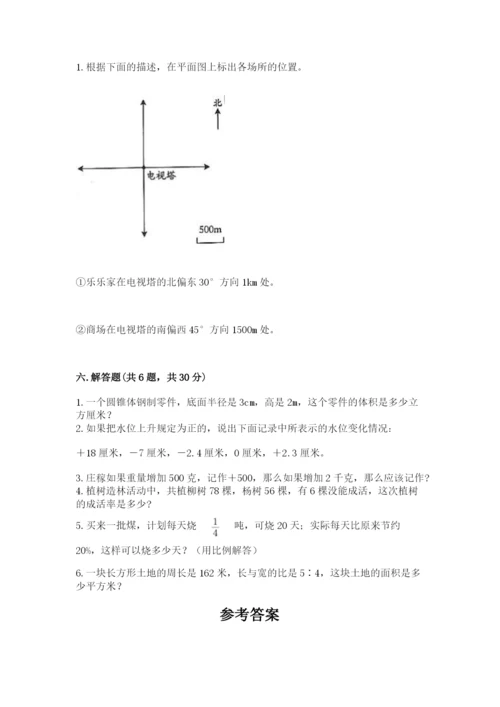 1. 根据下面的描述，在平面图上标出各场所的位置。

北

电视塔

500m

①乐乐家在电视塔的北偏东 30° 方向 1km 处。

②商场在电视塔的南偏西 45° 方向 1500m 处。

六. 解答题(共 6 题，共 30 分)

1. 一个圆锥体钢制零件，底面半径是 3cm，高是 2m，这个零件的体积是多少立方厘米？
2. 如果把水位上升规定为正的，说出下面记录中所表示的水位变化情况：

＋18 厘米，－7 厘米，－2.4 厘米，0 厘米，＋2.3 厘米。

3. 庄稼如果重量增加 500 克，记作＋500，那么如果增加 2 千克，那么应该记作？
4. 植树造林活动中，共植柳树 78 棵，杨树 56 棵，有 6 棵没能成活，这次植树的成活率是多少？

5. 买来一批煤，计划每天烧 $\frac{1}{4}$ 吨，可烧 20 天；实际每天比原来节约 20%，这样可以烧多少天？（用比例解答）

6. 一块长方形土地的周长是 162 米，长与宽的比是 5∶4，这块土地的面积是多少平方米？

参考答案